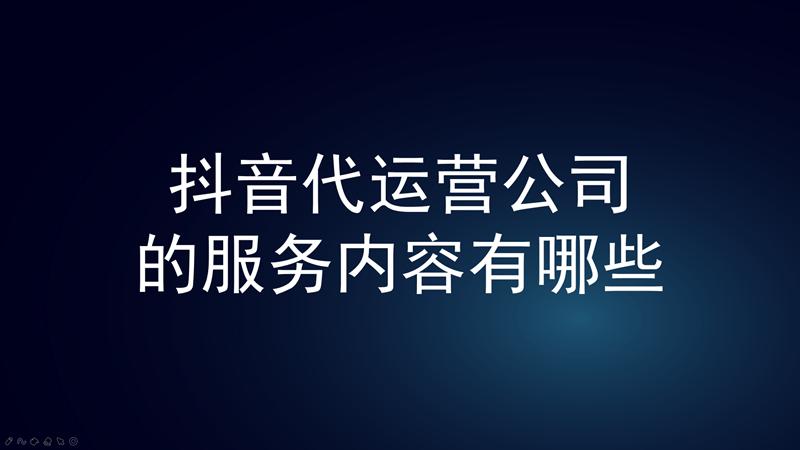 抖音代运营公司
的服务内容有哪些